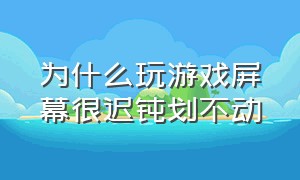 为什么玩游戏屏幕很迟钝划不动